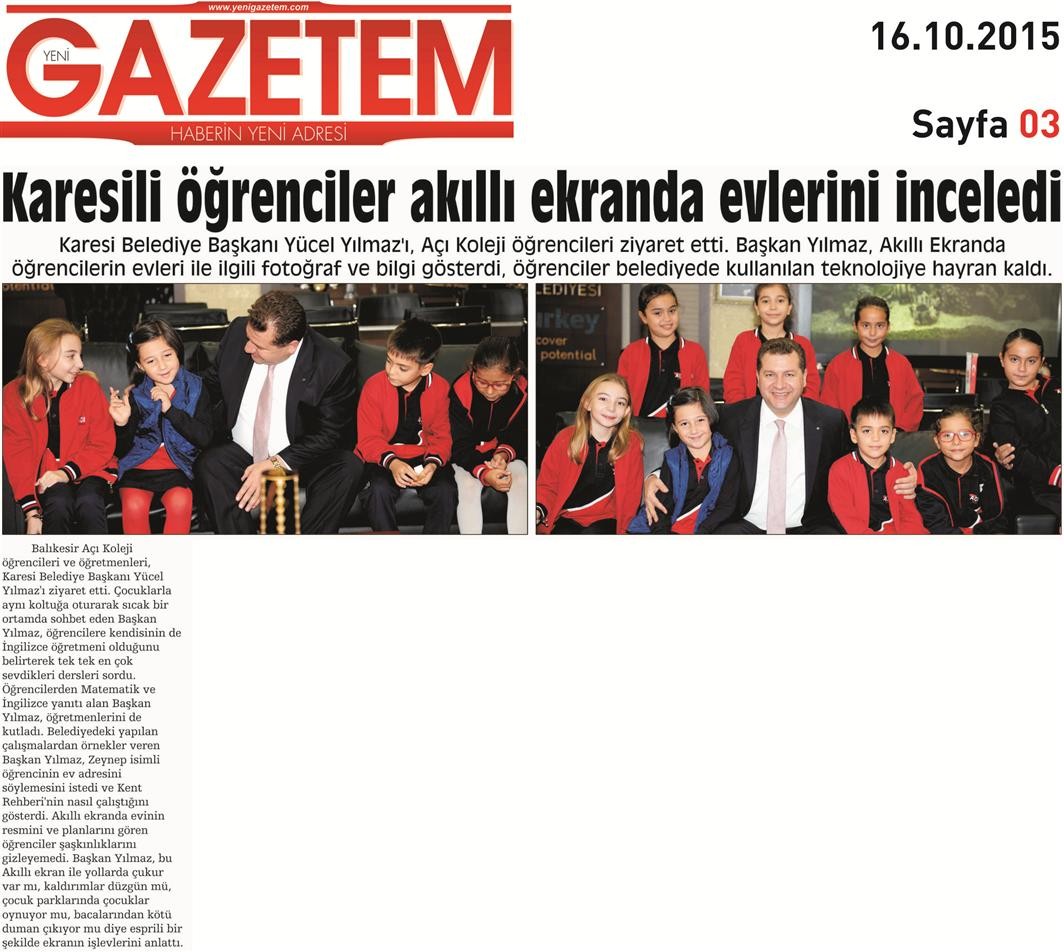 www.yenigazetem.com
YENİ GAZETEM
HABERİN YENİ ADRESİ

16.10.2015

Sayfa 03

Karesili öğrenciler akıllı ekranda evlerini inceledi

Karesi Belediye Başkanı Yücel Yılmaz'ı, Açı Koleji öğrencileri ziyaret etti. Başkan Yılmaz, Akıllı Ekranda öğrencilerin evleri ile ilgili fotoğraf ve bilgi gösterdi, öğrenciler belediyede kullanılan teknolojiye hayran kaldı.

Balıkesir Açı Koleji öğrencileri ve öğretmenleri, Karesi Belediye Başkanı Yücel Yılmaz'ı ziyaret etti. Çocuklarla aynı koltuğa oturarak sıcak bir ortamda sohbet eden Başkan Yılmaz, öğrencilere kendisinin de İngilizce öğretmeni olduğunu belirterek tek tek en çok sevdikleri dersleri sordu. Öğrencilerden Matematik ve İngilizce yanıtı alan Başkan Yılmaz, öğretmenlerini de kutladı. Belediyedeki yapılan çalışmalardan örnekler veren Başkan Yılmaz, Zeynep isimli öğrencinin ev adresini söylemesini istedi ve Kent Rehberi'nin nasıl çalıştığını gösterdi. Akıllı ekranda evinin resmini ve planlarını gören öğrenciler şaşkınlıklarını gizleyemedi. Başkan Yılmaz, bu Akıllı ekran ile yollarda çukur var mı, kaldırımlar düzgün mü, çocuk parklarında çocuklar oynuyor mu, bacalarından kötü duman çıkıyor mu diye esprili bir şekilde ekranın işlevlerini anlattı.